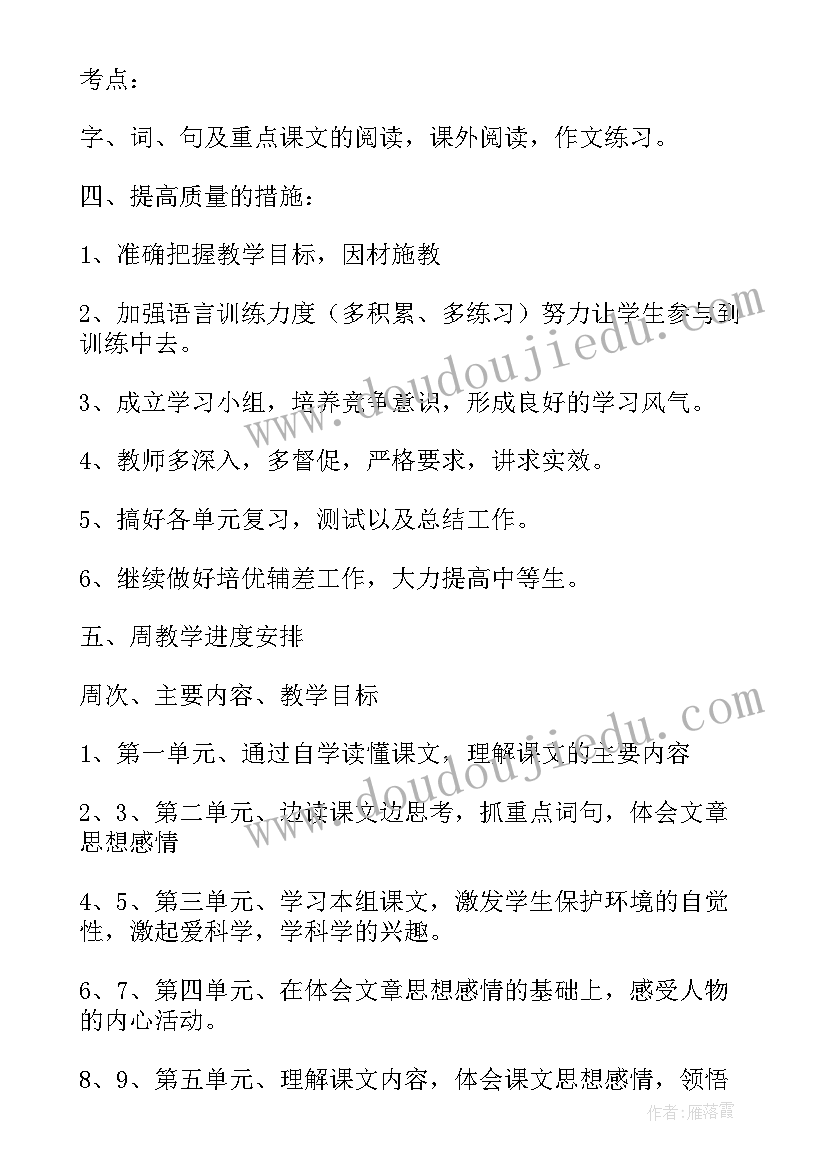 考点：

字、词、句及重点课文的阅读，课外阅读，作文练习。

四、提高质量的措施：

1、准确把握教学目标，因材施教

2、加强语言训练力度（多积累、多练习）努力让学生参与到训练中去。

3、成立学习小组，培养竞争意识，形成良好的学习风气。

4、教师多深入，多督促，严格要求，讲求实效。

5、搞好各单元复习，测试以及总结工作。

6、继续做好培优辅差工作，大力提高中等生。

五、周教学进度安排

周次、主要内容、教学目标

1、第一单元、通过自学读懂课文，理解课文的主要内容

2、3、第二单元、边读课文边思考，抓重点词句，体会文章思想感情

4、5、第三单元、学习本组课文，激发学生保护环境的自觉性，激起爱科学，学科学的兴趣。

6、7、第四单元、在体会文章思想感情的基础上，感受人物的内心活动。

8、9、第五单元、理解课文内容，体会课文思想感情，领悟

www.doudoujiedu.com

www.doudoujiedu.com

作者：雁落霞